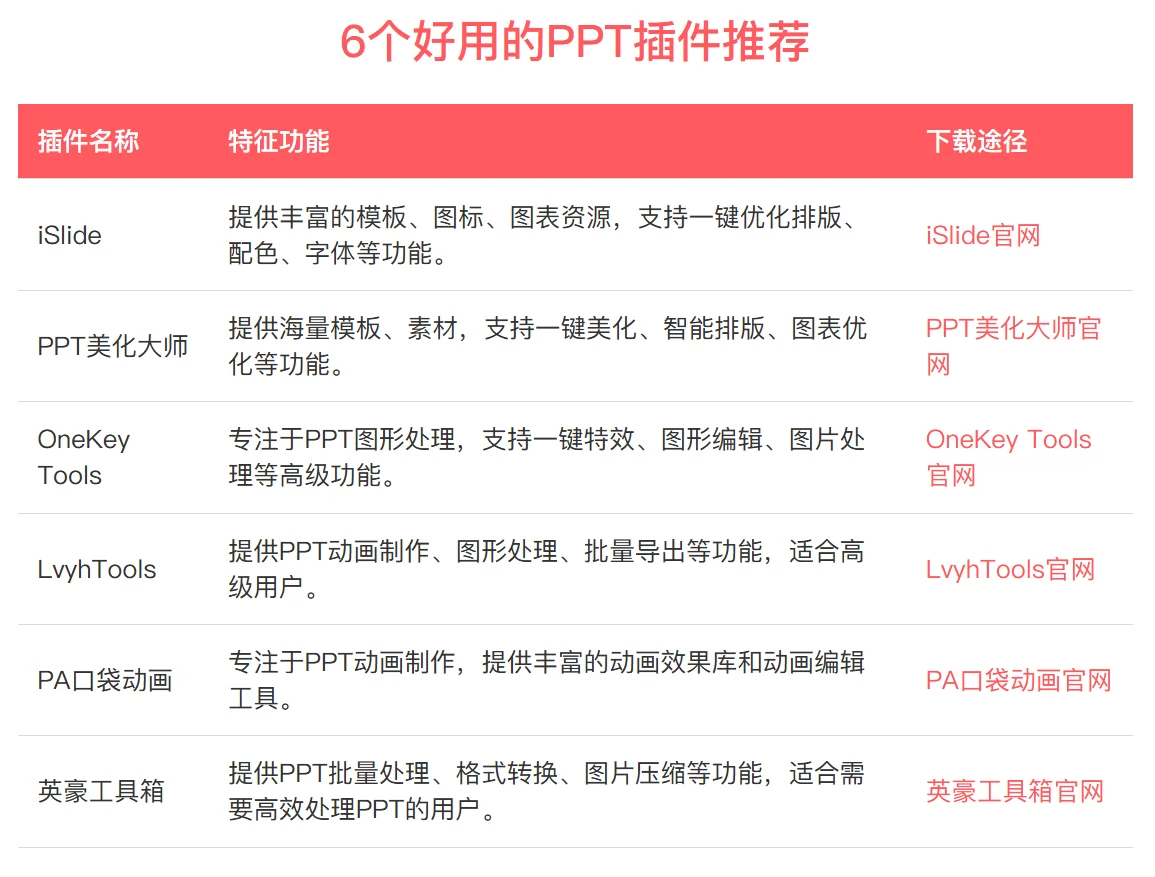 6个好用的PPT插件推荐

| 插件名称 | 特征功能 | 下载途径 |
|---|---|---|
| iSlide | 提供丰富的模板、图标、图表资源，支持一键优化排版、配色、字体等功能。 | iSlide官网 |
| PPT美化大师 | 提供海量模板、素材，支持一键美化、智能排版、图表优化等功能。 | PPT美化大师官网 |
| OneKey Tools | 专注于PPT图形处理，支持一键特效、图形编辑、图片处理等高级功能。 | OneKey Tools官网 |
| LvyhTools | 提供PPT动画制作、图形处理、批量导出等功能，适合高级用户。 | LvyhTools官网 |
| PA口袋动画 | 专注于PPT动画制作，提供丰富的动画效果库和动画编辑工具。 | PA口袋动画官网 |
| 英豪工具箱 | 提供PPT批量处理、格式转换、图片压缩等功能，适合需要高效处理PPT的用户。 | 英豪工具箱官网 |